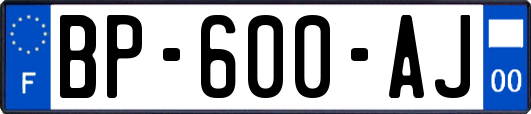 F
BP-600-AJ
00